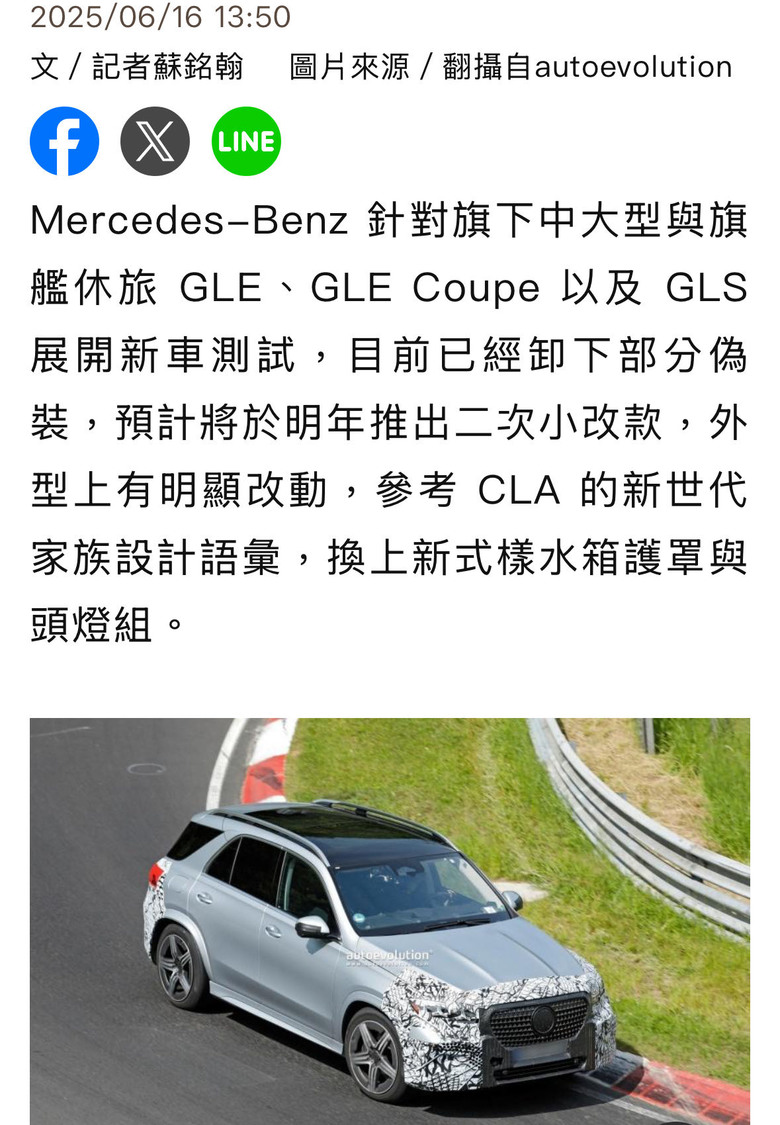 2025/06/16 13:50
文 / 記者蘇銘翰　圖片來源 / 翻攝自autoevolution

LINE

Mercedes-Benz 針對旗下中大型與旗艦休旅 GLE、GLE Coupe 以及 GLS 展開新車測試，目前已經卸下部分偽裝，預計將於明年推出二次小改款，外型上有明顯改動，參考 CLA 的新世代家族設計語彙，換上新式樣水箱護罩與頭燈組。

autoevolution